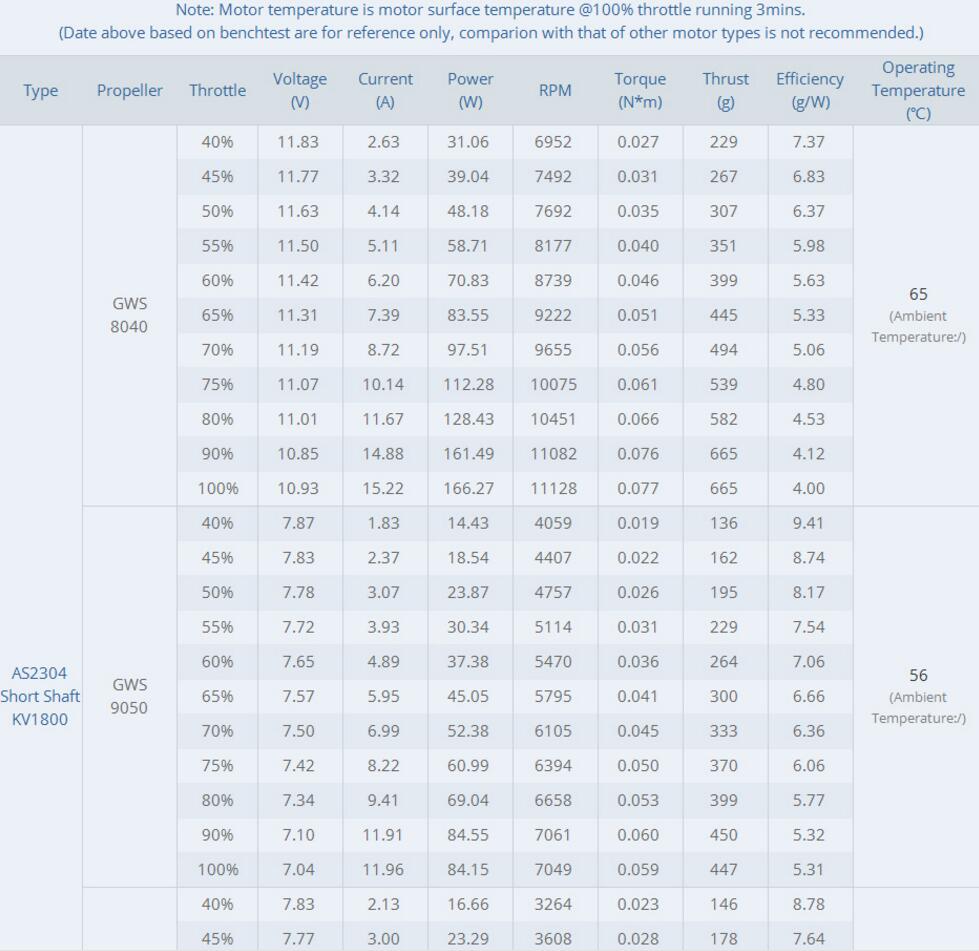 Note: Motor temperature is motor surface temperature @100% throttle running 3mins.
(Date above based on benchtest are for reference only, comparion with that of other motor types is not recommended.)

| Type | Propeller | Throttle | Voltage (V) | Current (A) | Power (W) | RPM | Torque (N*m) | Thrust (g) | Efficiency (g/W) | Operating Temperature (℃) |
|---|---|---|---|---|---|---|---|---|---|---|
| AS2304 Short Shaft KV1800 | GWS 8040 | 40% | 11.83 | 2.63 | 31.06 | 6952 | 0.027 | 229 | 7.37 | 65 (Ambient Temperature:/) |
| | | 45% | 11.77 | 3.32 | 39.04 | 7492 | 0.031 | 267 | 6.83 | |
| | | 50% | 11.63 | 4.14 | 48.18 | 7692 | 0.035 | 307 | 6.37 | |
| | | 55% | 11.50 | 5.11 | 58.71 | 8177 | 0.040 | 351 | 5.98 | |
| | | 60% | 11.42 | 6.20 | 70.83 | 8739 | 0.046 | 399 | 5.63 | |
| | | 65% | 11.31 | 7.39 | 83.55 | 9222 | 0.051 | 445 | 5.33 | |
| | | 70% | 11.19 | 8.72 | 97.51 | 9655 | 0.056 | 494 | 5.06 | |
| | | 75% | 11.07 | 10.14 | 112.28 | 10075 | 0.061 | 539 | 4.80 | |
| | | 80% | 11.01 | 11.67 | 128.43 | 10451 | 0.066 | 582 | 4.53 | |
| | | 90% | 10.85 | 14.88 | 161.49 | 11082 | 0.076 | 665 | 4.12 | |
| | | 100% | 10.93 | 15.22 | 166.27 | 11128 | 0.077 | 665 | 4.00 | |
| | GWS 9050 | 40% | 7.87 | 1.83 | 14.43 | 4059 | 0.019 | 136 | 9.41 | 56 (Ambient Temperature:/) |
| | | 45% | 7.83 | 2.37 | 18.54 | 4407 | 0.022 | 162 | 8.74 | |
| | | 50% | 7.78 | 3.07 | 23.87 | 4757 | 0.026 | 195 | 8.17 | |
| | | 55% | 7.72 | 3.93 | 30.34 | 5114 | 0.031 | 229 | 7.54 | |
| | | 60% | 7.65 | 4.89 | 37.38 | 5470 | 0.036 | 264 | 7.06 | |
| | | 65% | 7.57 | 5.95 | 45.05 | 5795 | 0.041 | 300 | 6.66 | |
| | | 70% | 7.50 | 6.99 | 52.38 | 6105 | 0.045 | 333 | 6.36 | |
| | | 75% | 7.42 | 8.22 | 60.99 | 6394 | 0.050 | 370 | 6.06 | |
| | | 80% | 7.34 | 9.41 | 69.04 | 6658 | 0.053 | 399 | 5.77 | |
| | | 90% | 7.10 | 11.91 | 84.55 | 7061 | 0.060 | 450 | 5.32 | |
| | | 100% | 7.04 | 11.96 | 84.15 | 7049 | 0.059 | 447 | 5.31 | |
| | | 40% | 7.83 | 2.13 | 16.66 | 3264 | 0.023 | 146 | 8.78 | |
| | | 45% | 7.77 | 3.00 | 23.29 | 3608 | 0.028 | 178 | 7.64 | |